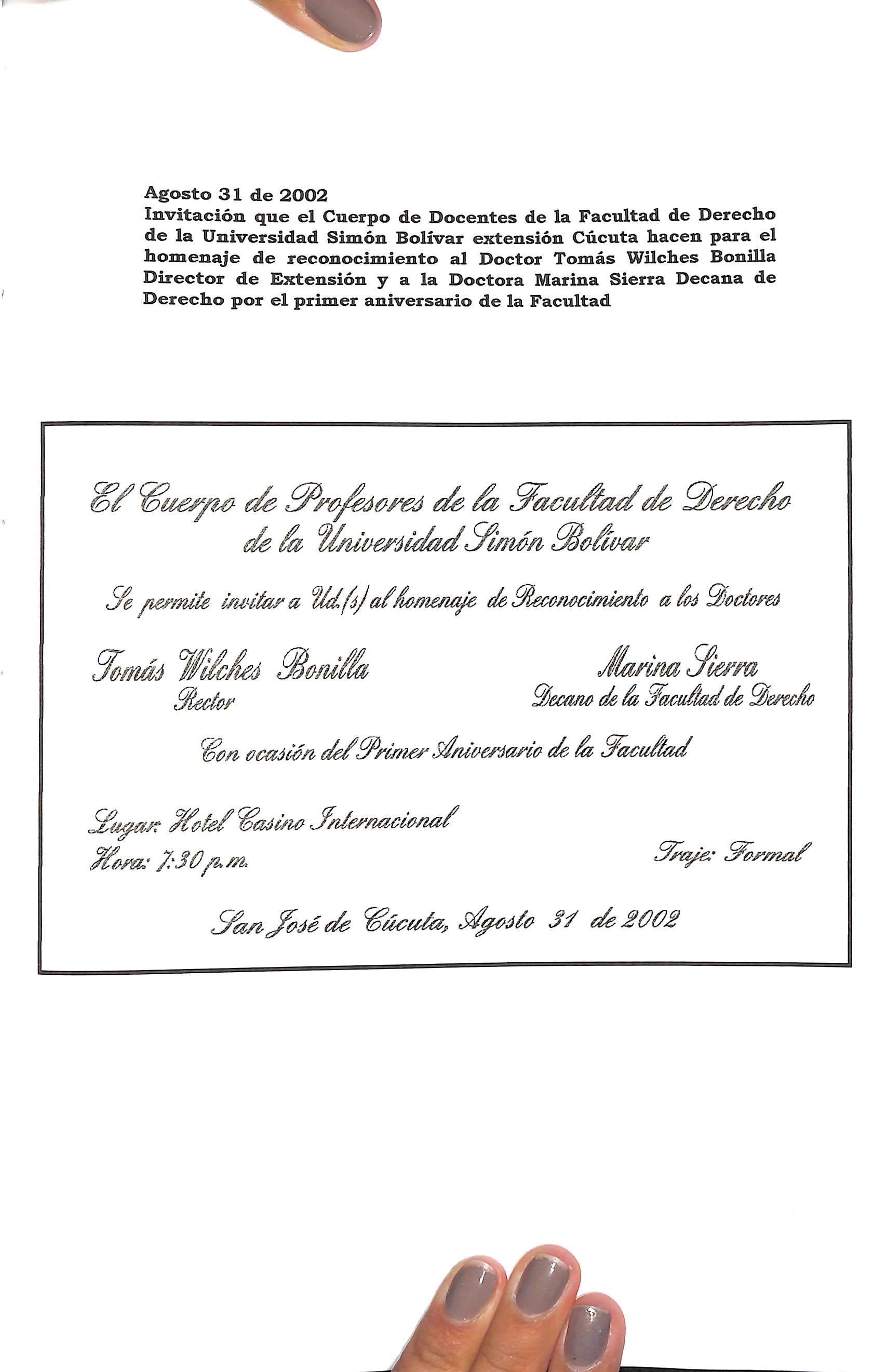 Agosto 31 de 2002
Invitación que el Cuerpo de Docentes de la Facultad de Derecho de la Universidad Simón Bolívar extensión Cúcuta hacen para el homenaje de reconocimiento al Doctor Tomás Wilches Bonilla Director de Extensión y a la Doctora Marina Sierra Decana de Derecho por el primer aniversario de la Facultad

El Cuerpo de Profesores de la Facultad de Derecho de la Universidad Simón Bolívar

Se permite invitar a Ud.(s) al homenaje de Reconocimiento a los Doctores

Tomás Wilches Bonilla
Rector

Marina Sierra
Decano de la Facultad de Derecho

Con ocasión del Primer Aniversario de la Facultad

Lugar: Hotel Casino Internacional
Hora: 7:30 p.m.

Traje: Formal

San José de Cúcuta, Agosto 31 de 2002